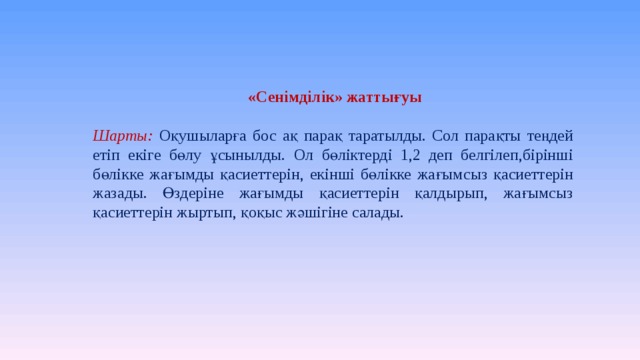 «Сенімділік» жаттығуы

Шарты: Оқушыларға бос ақ парақ таратылды. Сол парақты теңдей етіп екіге бөлу ұсынылды. Ол бөліктерді 1,2 деп белгілеп,бірінші бөлікке жағымды қасиеттерін, екінші бөлікке жағымсыз қасиеттерін жазады. Өздеріне жағымды қасиеттерін қалдырып, жағымсыз қасиеттерін жыртып, қоқыс жәшігіне салады.